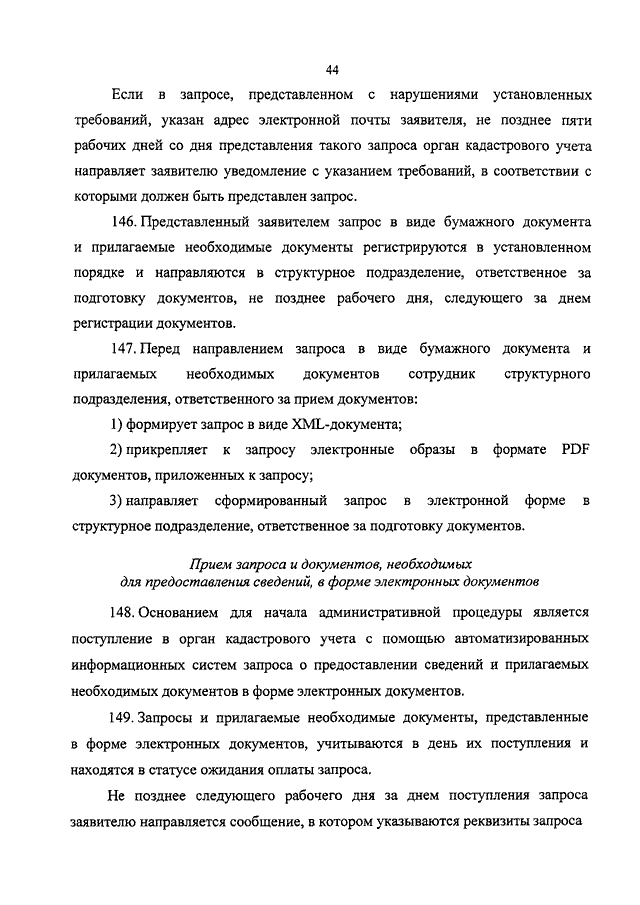 44

Если в запросе, представленном с нарушениями установленных требований, указан адрес электронной почты заявителя, не позднее пяти рабочих дней со дня представления такого запроса орган кадастрового учета направляет заявителю уведомление с указанием требований, в соответствии с которыми должен быть представлен запрос.

146. Представленный заявителем запрос в виде бумажного документа и прилагаемые необходимые документы регистрируются в установленном порядке и направляются в структурное подразделение, ответственное за подготовку документов, не позднее рабочего дня, следующего за днем регистрации документов.

147. Перед направлением запроса в виде бумажного документа и прилагаемых необходимых документов сотрудник структурного подразделения, ответственного за прием документов:

1) формирует запрос в виде XML-документа;

2) прикрепляет к запросу электронные образы в формате PDF документов, приложенных к запросу;

3) направляет сформированный запрос в электронной форме в структурное подразделение, ответственное за подготовку документов.

Прием запроса и документов, необходимых для предоставления сведений, в форме электронных документов

148. Основанием для начала административной процедуры является поступление в орган кадастрового учета с помощью автоматизированных информационных систем запроса о предоставлении сведений и прилагаемых необходимых документов в форме электронных документов.

149. Запросы и прилагаемые необходимые документы, представленные в форме электронных документов, учитываются в день их поступления и находятся в статусе ожидания оплаты запроса.

Не позднее следующего рабочего дня за днем поступления запроса заявителю направляется сообщение, в котором указываются реквизиты запроса